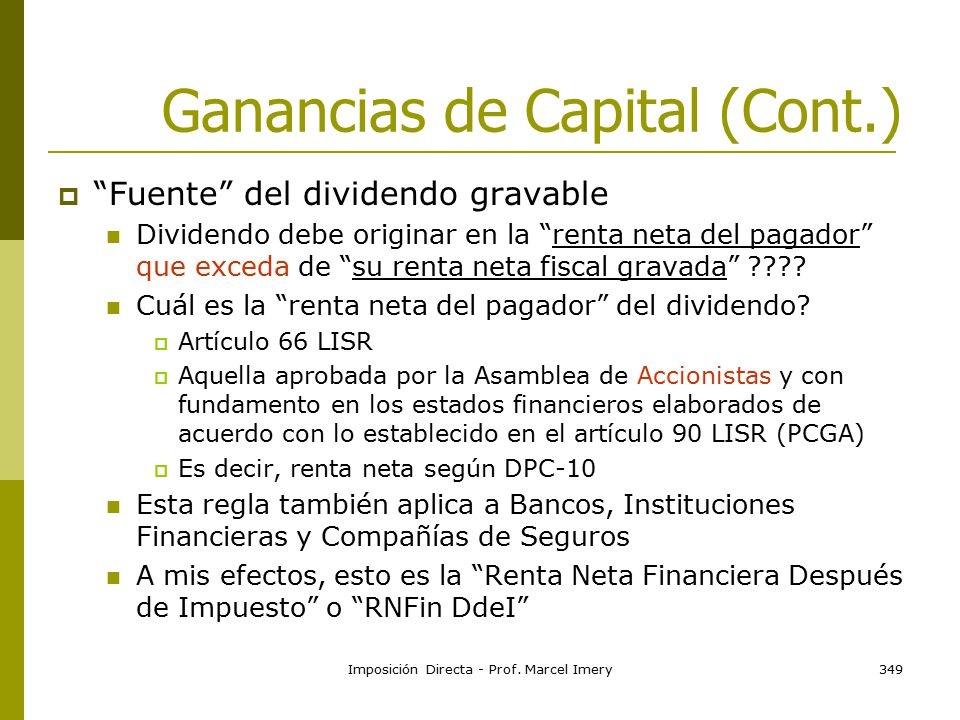 Ganancias de Capital (Cont.)

“Fuente” del dividendo gravable

Dividendo debe originar en la “renta neta del pagador” que exceda de “su renta neta fiscal gravada” ????

Cuál es la “renta neta del pagador” del dividendo?

Artículo 66 LISR

Aquella aprobada por la Asamblea de Accionistas y con fundamento en los estados financieros elaborados de acuerdo con lo establecido en el artículo 90 LISR (PCGA)

Es decir, renta neta según DPC-10

Esta regla también aplica a Bancos, Instituciones Financieras y Compañías de Seguros

A mis efectos, esto es la “Renta Neta Financiera Después de Impuesto” o “RNFin DdeI”

Imposición Directa - Prof. Marcel Imery

349